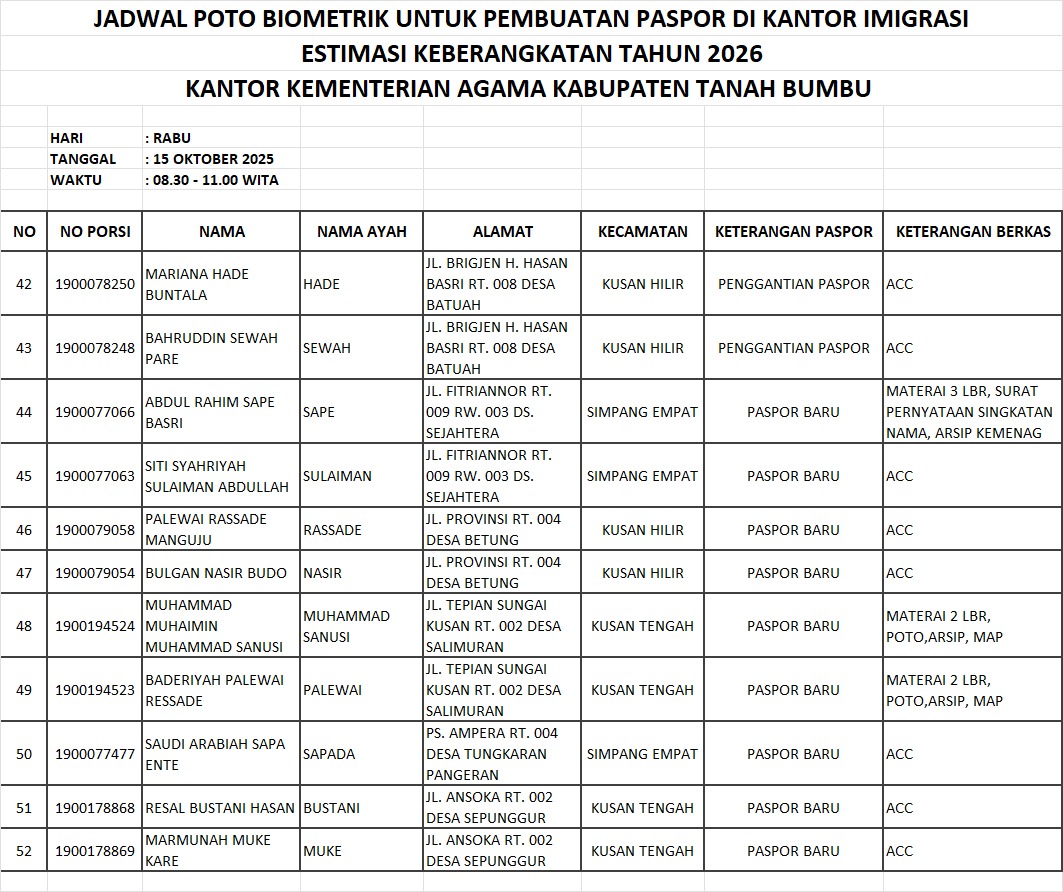 JADWAL POTO BIOMETRIK UNTUK PEMBUATAN PASPOR DI KANTOR IMIGRASI
ESTIMASI KEBERANGKATAN TAHUN 2026
KANTOR KEMENTERIAN AGAMA KABUPATEN TANAH BUMBU

HARI : RABU
TANGGAL : 15 OKTOBER 2025
WAKTU : 08.30 - 11.00 WITA

| NO | NO PORSI | NAMA | NAMA AYAH | ALAMAT | KECAMATAN | KETERANGAN PASPOR | KETERANGAN BERKAS |
|---|---|---|---|---|---|---|---|
| 42 | 1900078250 | MARIANA HADE BUNTALA | HADE | JL. BRIGJEN H. HASAN BASRI RT. 008 DESA BATUAH | KUSAN HILIR | PENGGANTIAN PASPOR | ACC |
| 43 | 1900078248 | BAHRUDDIN SEWAH PARE | SEWAH | JL. BRIGJEN H. HASAN BASRI RT. 008 DESA BATUAH | KUSAN HILIR | PENGGANTIAN PASPOR | ACC |
| 44 | 1900077066 | ABDUL RAHIM SAPE BASRI | SAPE | JL. FITRIANNOR RT. 009 RW. 003 DS. SEJAHTERA | SIMPANG EMPAT | PASPOR BARU | MATERAI 3 LBR, SURAT PERNYATAAN SINGKATAN NAMA, ARSIP KEMENAG |
| 45 | 1900077063 | SITI SYAHRIYAH SULAIMAN ABDULLAH | SULAIMAN | JL. FITRIANNOR RT. 009 RW. 003 DS. SEJAHTERA | SIMPANG EMPAT | PASPOR BARU | ACC |
| 46 | 1900079058 | PALEWAI RASSADE MANGUJU | RASSADE | JL. PROVINSI RT. 004 DESA BETUNG | KUSAN HILIR | PASPOR BARU | ACC |
| 47 | 1900079054 | BULGAN NASIR BUDO | NASIR | JL. PROVINSI RT. 004 DESA BETUNG | KUSAN HILIR | PASPOR BARU | ACC |
| 48 | 1900194524 | MUHAMMAD MUHAIMIN MUHAMMAD SANUSI | MUHAMMAD SANUSI | JL. TEPIAN SUNGAI KUSAN RT. 002 DESA SALIMURAN | KUSAN TENGAH | PASPOR BARU | MATERAI 2 LBR, POTO,ARSIP, MAP |
| 49 | 1900194523 | BADERIYAH PALEWAI RESSADE | PALEWAI | JL. TEPIAN SUNGAI KUSAN RT. 002 DESA SALIMURAN | KUSAN TENGAH | PASPOR BARU | MATERAI 2 LBR, POTO,ARSIP, MAP |
| 50 | 1900077477 | SAUDI ARABIAH SAPA ENTE | SAPADA | PS. AMPERA RT. 004 DESA TUNGKARAN PANGERAN | SIMPANG EMPAT | PASPOR BARU | ACC |
| 51 | 1900178868 | RESAL BUSTANI HASAN | BUSTANI | JL. ANSOKA RT. 002 DESA SEPUNGGUR | KUSAN TENGAH | PASPOR BARU | ACC |
| 52 | 1900178869 | MARMUNAH MUKE KARE | MUKE | JL. ANSOKA RT. 002 DESA SEPUNGGUR | KUSAN TENGAH | PASPOR BARU | ACC |